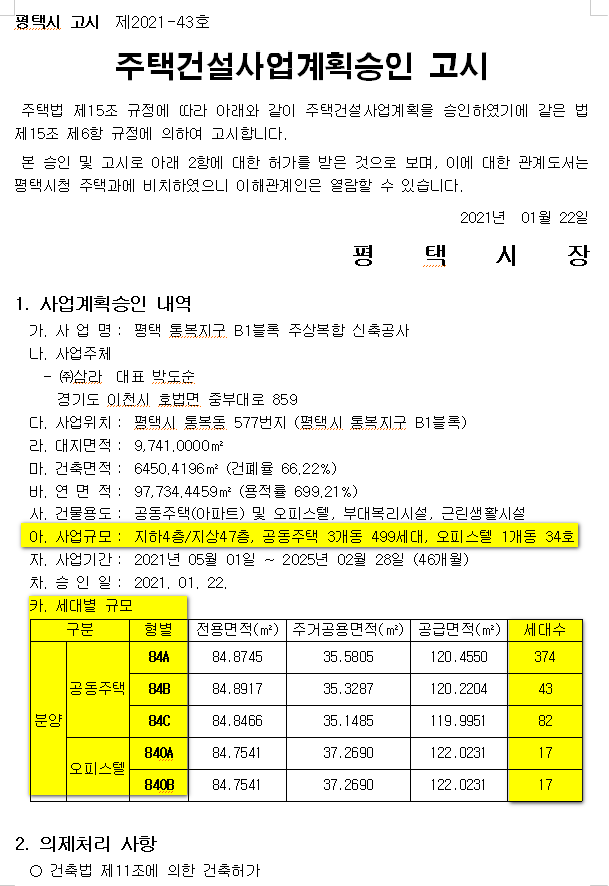 평택시 고시 제2021-43호

주택건설사업계획승인 고시

주택법 제15조 규정에 따라 아래와 같이 주택건설사업계획을 승인하였기에 같은 법 제15조 제6항 규정에 의하여 고시합니다.

본 승인 및 고시로 아래 2항에 대한 허가를 받은 것으로 보며, 이에 대한 관계도서는 평택시청 주택과에 비치하였으니 이해관계인은 열람할 수 있습니다.

2021년 01월 22일

평 택 시 장

1. 사업계획승인 내역

가. 사 업 명 : 평택 통복지구 B1블록 주상복합 신축공사

나. 사업주체

- ㈜삼라 대표 박도순

경기도 이천시 호법면 중부대로 859

다. 사업위치 : 평택시 통복동 577번지 (평택시 통복지구 B1블록)

라. 대지면적 : 9,741.0000㎡

마. 건축면적 : 6450.4196㎡ (건폐율 66.22%)

바. 연 면 적 : 97,734.4459㎡ (용적률 699.21%)

사. 건물용도 : 공동주택(아파트) 및 오피스텔, 부대복리시설, 근린생활시설

아. 사업규모 : 지하4층/지상47층, 공동주택 3개동 499세대, 오피스텔 1개동 34호

자. 사업기간 : 2021년 05월 01일 ~ 2025년 02월 28일 (46개월)

차. 승 인 일 : 2021. 01. 22.

카. 세대별 규모

| 구분 | | 형별 | 전용면적(㎡) | 주거공용면적(㎡) | 공급면적(㎡) | 세대수 |
|---|---|---|---|---|---|---|
| 분양 | 공동주택 | 84A | 84.8745 | 35.5805 | 120.4550 | 374 |
| | | 84B | 84.8917 | 35.3287 | 120.2204 | 43 |
| | | 84C | 84.8466 | 35.1485 | 119.9951 | 82 |
| | 오피스텔 | 84OA | 84.7541 | 37.2690 | 122.0231 | 17 |
| | | 84OB | 84.7541 | 37.2690 | 122.0231 | 17 |

2. 의제처리 사항

○ 건축법 제11조에 의한 건축허가